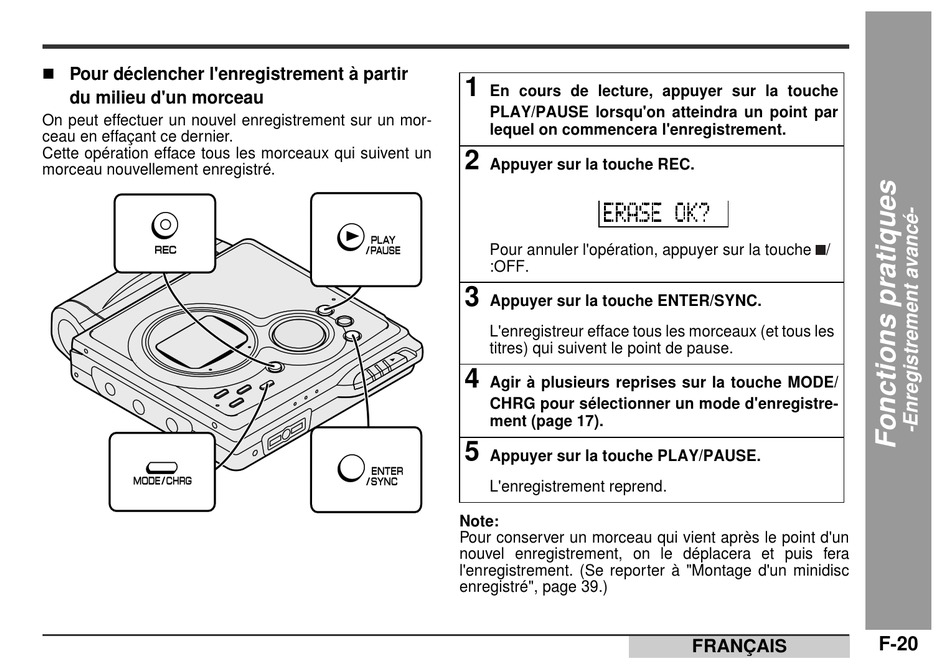 ■ Pour déclencher l'enregistrement à partir du milieu d'un morceau

On peut effectuer un nouvel enregistrement sur un morceau en effaçant ce dernier.
Cette opération efface tous les morceaux qui suivent un morceau nouvellement enregistré.

REC

PLAY /PAUSE

MODE/CHRG

ENTER /SYNC

1 En cours de lecture, appuyer sur la touche PLAY/PAUSE lorsqu'on atteindra un point par lequel on commencera l'enregistrement.

2 Appuyer sur la touche REC.

ERASE OK?

Pour annuler l'opération, appuyer sur la touche ■/:OFF.

3 Appuyer sur la touche ENTER/SYNC.

L'enregistreur efface tous les morceaux (et tous les titres) qui suivent le point de pause.

4 Agir à plusieurs reprises sur la touche MODE/CHRG pour sélectionner un mode d'enregistrement (page 17).

5 Appuyer sur la touche PLAY/PAUSE.

L'enregistrement reprend.

Note:
Pour conserver un morceau qui vient après le point d'un nouvel enregistrement, on le déplacera et puis fera l'enregistrement. (Se reporter à "Montage d'un minidisc enregistré", page 39.)

Fonctions pratiques
-Enregistrement avancé-

FRANÇAIS

F-20